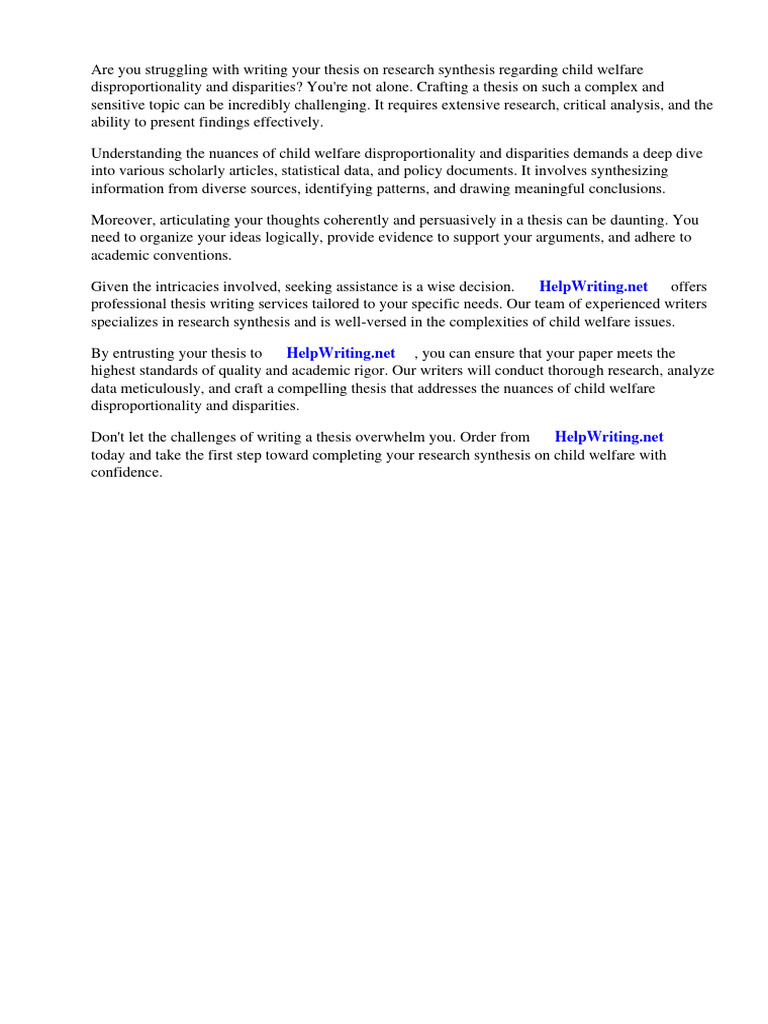 Are you struggling with writing your thesis on research synthesis regarding child welfare disproportionality and disparities? You're not alone. Crafting a thesis on such a complex and sensitive topic can be incredibly challenging. It requires extensive research, critical analysis, and the ability to present findings effectively.

Understanding the nuances of child welfare disproportionality and disparities demands a deep dive into various scholarly articles, statistical data, and policy documents. It involves synthesizing information from diverse sources, identifying patterns, and drawing meaningful conclusions.

Moreover, articulating your thoughts coherently and persuasively in a thesis can be daunting. You need to organize your ideas logically, provide evidence to support your arguments, and adhere to academic conventions.

Given the intricacies involved, seeking assistance is a wise decision. HelpWriting.net offers professional thesis writing services tailored to your specific needs. Our team of experienced writers specializes in research synthesis and is well-versed in the complexities of child welfare issues.

By entrusting your thesis to HelpWriting.net , you can ensure that your paper meets the highest standards of quality and academic rigor. Our writers will conduct thorough research, analyze data meticulously, and craft a compelling thesis that addresses the nuances of child welfare disproportionality and disparities.

Don't let the challenges of writing a thesis overwhelm you. Order from HelpWriting.net today and take the first step toward completing your research synthesis on child welfare with confidence.